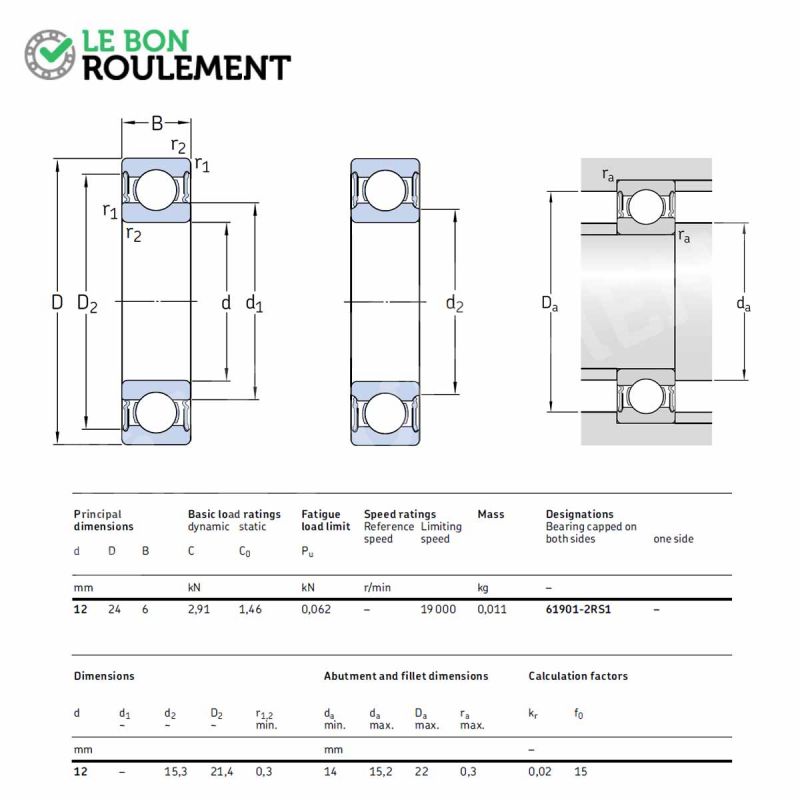 LE BON
ROULEMENT

B
$r_2$
$r_1$
$r_1$
$r_2$
D
$D_2$
d
$d_1$
$d_2$
$r_a$
$r_a$
$D_a$
$d_a$

| Principal dimensions | | | Basic load ratings | | Fatigue load limit | Speed ratings | | Mass | Designations | |
|---|---|---|---|---|---|---|---|---|---|---|
| | | | dynamic | static | | Reference speed | Limiting speed | | Bearing capped on both sides | one side |
| d | D | B | C | $C_0$ | $P_u$ | | | | | |
| mm | | | kN | | kN | r/min | | kg | – | |
| 12 | 24 | 6 | 2,91 | 1,46 | 0,062 | – | 19 000 | 0,011 | 61901-2RS1 | – |

| Dimensions | | | | | Abutment and fillet dimensions | | | | Calculation factors | |
|---|---|---|---|---|---|---|---|---|---|---|
| d | $d_1$ ~ | $d_2$ ~ | $D_2$ ~ | $r_{1,2}$ min. | $d_a$ min. | $d_a$ max. | $D_a$ max. | $r_a$ max. | $k_r$ | $f_0$ |
| mm | | | | | mm | | | | – | |
| 12 | – | 15,3 | 21,4 | 0,3 | 14 | 15,2 | 22 | 0,3 | 0,02 | 15 |